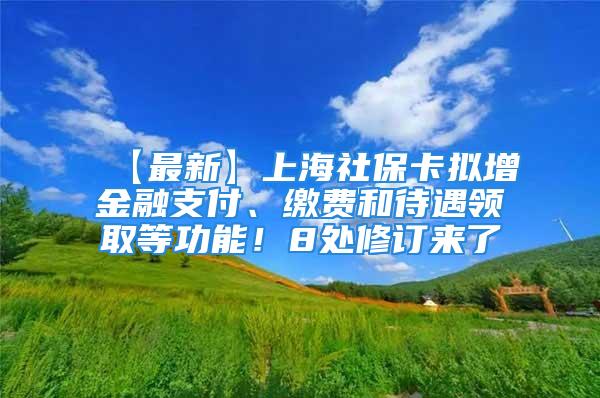 【最新】上海社保卡拟增金融支付、缴费和待遇领取等功能！8处修订来了